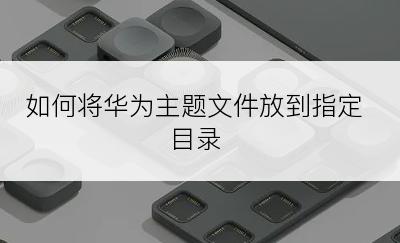 如何将华为主题文件放到指定目录